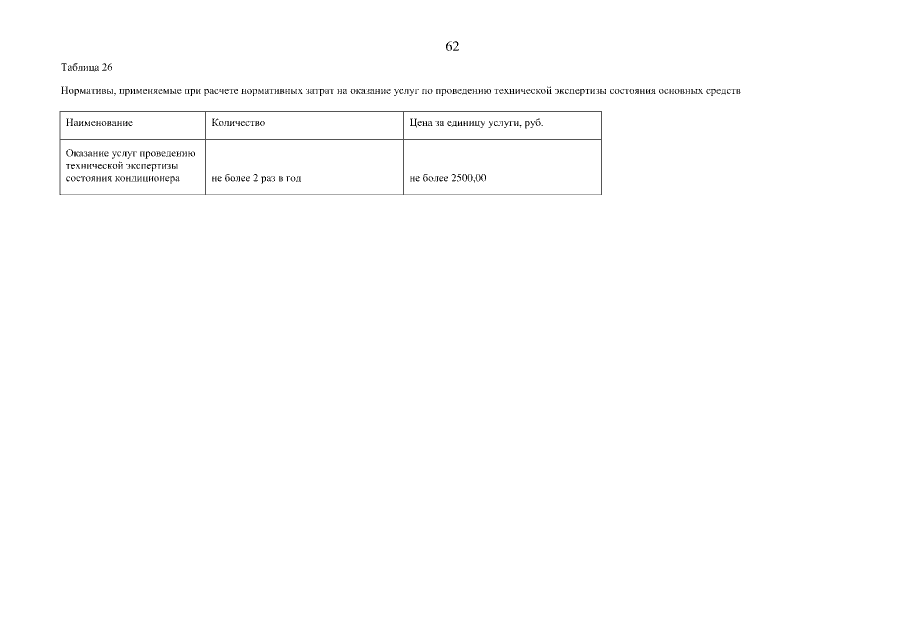 62

Таблица 26

Нормативы, применяемые при расчете нормативных затрат на оказание услуг по проведению технической экспертизы состояния основных средств

| Наименование | Количество | Цена за единицу услуги, руб. |
|---|---|---|
| Оказание услуг проведению технической экспертизы состояния кондиционера | не более 2 раз в год | не более 2500,00 |